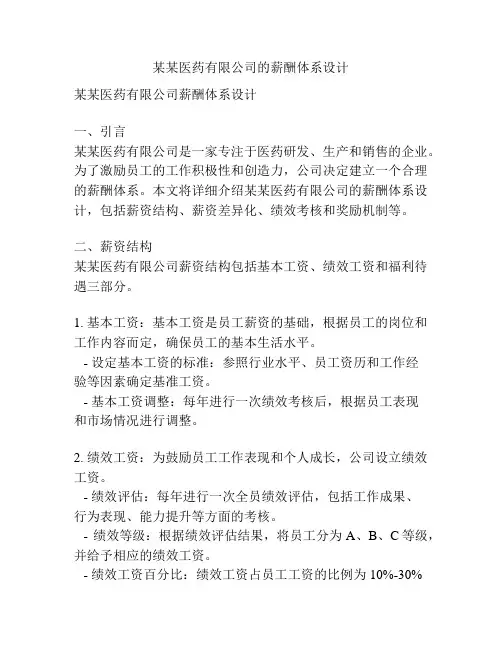 某某医药有限公司的薪酬体系设计

某某医药有限公司薪酬体系设计

一、引言
某某医药有限公司是一家专注于医药研发、生产和销售的企业。为了激励员工的工作积极性和创造力，公司决定建立一个合理的薪酬体系。本文将详细介绍某某医药有限公司的薪酬体系设计，包括薪资结构、薪资差异化、绩效考核和奖励机制等。

二、薪资结构
某某医药有限公司薪资结构包括基本工资、绩效工资和福利待遇三部分。

1. 基本工资：基本工资是员工薪资的基础，根据员工的岗位和工作内容而定，确保员工的基本生活水平。
- 设定基本工资的标准：参照行业水平、员工资历和工作经验等因素确定基准工资。
- 基本工资调整：每年进行一次绩效考核后，根据员工表现和市场情况进行调整。

2. 绩效工资：为鼓励员工工作表现和个人成长，公司设立绩效工资。
- 绩效评估：每年进行一次全员绩效评估，包括工作成果、行为表现、能力提升等方面的考核。
- 绩效等级：根据绩效评估结果，将员工分为 A、B、C 等级，并给予相应的绩效工资。
- 绩效工资百分比：绩效工资占员工工资的比例为 10%-30%